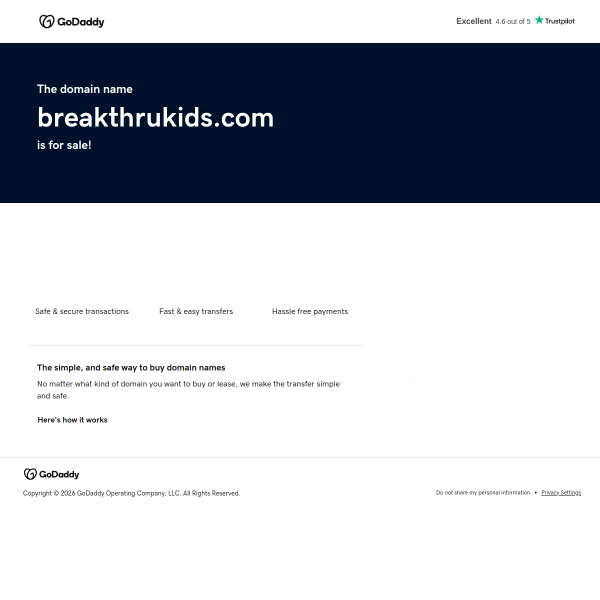 GoDaddy

Excellent 4.6 out of 5 Trustpilot

The domain name

breakthrukids.com

is for sale!

Safe & secure transactions

Fast & easy transfers

Hassle free payments

The simple, and safe way to buy domain names

No matter what kind of domain you want to buy or lease, we make the transfer simple and safe.

Here's how it works

GoDaddy

Copyright © 2026 GoDaddy Operating Company, LLC. All Rights Reserved.

Do not share my personal information • Privacy Settings